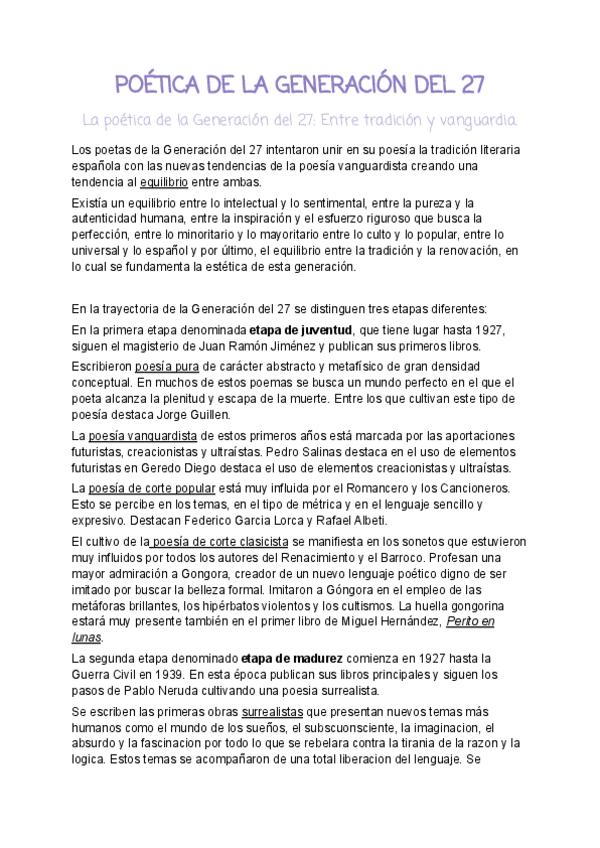 POÉTICA DE LA GENERACIÓN DEL 27

La poética de la Generación del 27: Entre tradición y vanguardia.

Los poetas de la Generación del 27 intentaron unir en su poesía la tradición literaria española con las nuevas tendencias de la poesía vanguardista creando una tendencia al equilibrio entre ambas.

Existía un equilibrio entre lo intelectual y lo sentimental, entre la pureza y la autenticidad humana, entre la inspiración y el esfuerzo riguroso que busca la perfección, entre lo minoritario y lo mayoritario entre lo culto y lo popular, entre lo universal y lo español y por último, el equilibrio entre la tradición y la renovación, en lo cual se fundamenta la estética de esta generación.

En la trayectoria de la Generación del 27 se distinguen tres etapas diferentes:

En la primera etapa denominada etapa de juventud, que tiene lugar hasta 1927, siguen el magisterio de Juan Ramón Jiménez y publican sus primeros libros.

Escribieron poesía pura de carácter abstracto y metafísico de gran densidad conceptual. En muchos de estos poemas se busca un mundo perfecto en el que el poeta alcanza la plenitud y escapa de la muerte. Entre los que cultivan este tipo de poesía destaca Jorge Guillen.

La poesía vanguardista de estos primeros años está marcada por las aportaciones futuristas, creacionistas y ultraístas. Pedro Salinas destaca en el uso de elementos futuristas en Geredo Diego destaca el uso de elementos creacionistas y ultraístas.

La poesía de corte popular está muy influida por el Romancero y los Cancioneros. Esto se percibe en los temas, en el tipo de métrica y en el lenguaje sencillo y expresivo. Destacan Federico Garcia Lorca y Rafael Albeti.

El cultivo de la poesía de corte clasicista se manifiesta en los sonetos que estuvieron muy influidos por todos los autores del Renacimiento y el Barroco. Profesan una mayor admiración a Gongora, creador de un nuevo lenguaje poético digno de ser imitado por buscar la belleza formal. Imitaron a Góngora en el empleo de las metáforas brillantes, los hipérbatos violentos y los cultismos. La huella gongorina estará muy presente también en el primer libro de Miguel Hernández, Perito en lunas.

La segunda etapa denominado etapa de madurez comienza en 1927 hasta la Guerra Civil en 1939. En esta época publican sus libros principales y siguen los pasos de Pablo Neruda cultivando una poesia surrealista.

Se escriben las primeras obras surrealistas que presentan nuevos temas más humanos como el mundo de los sueños, el subscuonsciente, la imaginacion, el absurdo y la fascinacion por todo lo que se rebelara contra la tirania de la razon y la logica. Estos temas se acompañaron de una total liberacion del lenguaje. Se